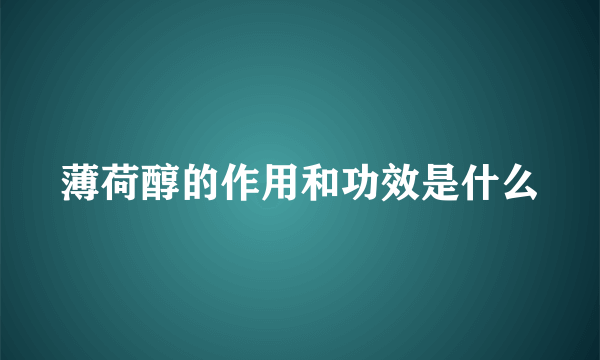 薄荷醇的作用和功效是什么